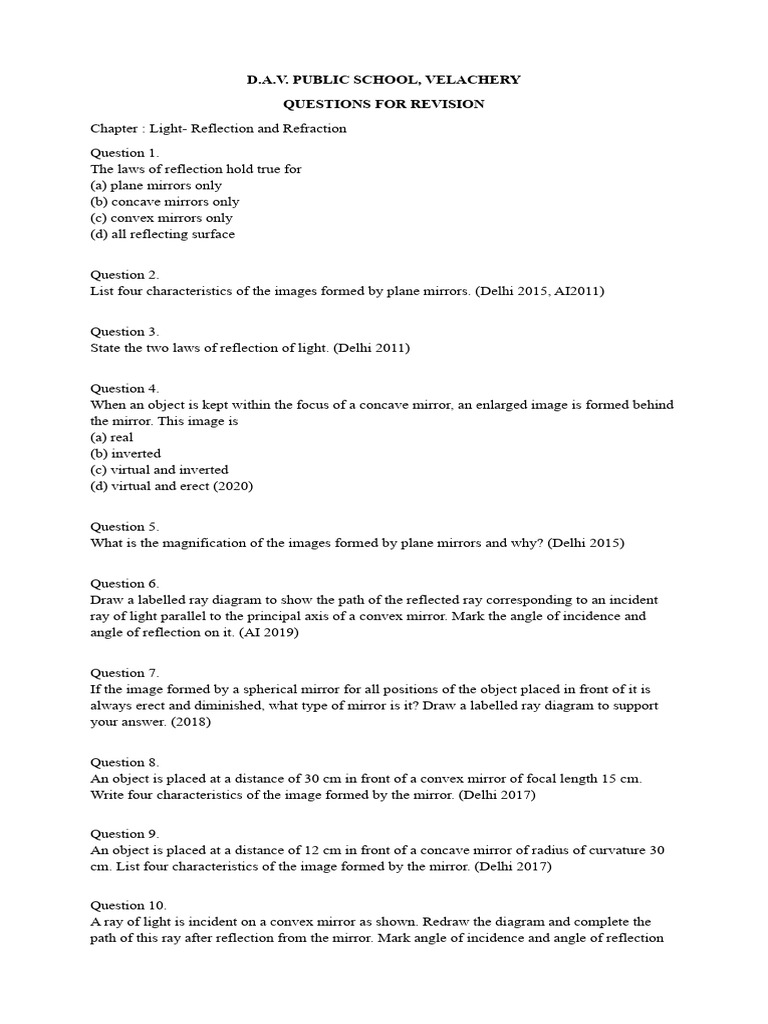 D.A.V. PUBLIC SCHOOL, VELACHERY

QUESTIONS FOR REVISION

Chapter : Light- Reflection and Refraction

Question 1.
The laws of reflection hold true for
(a) plane mirrors only
(b) concave mirrors only
(c) convex mirrors only
(d) all reflecting surface

Question 2.
List four characteristics of the images formed by plane mirrors. (Delhi 2015, AI2011)

Question 3.
State the two laws of reflection of light. (Delhi 2011)

Question 4.
When an object is kept within the focus of a concave mirror, an enlarged image is formed behind the mirror. This image is
(a) real
(b) inverted
(c) virtual and inverted
(d) virtual and erect (2020)

Question 5.
What is the magnification of the images formed by plane mirrors and why? (Delhi 2015)

Question 6.
Draw a labelled ray diagram to show the path of the reflected ray corresponding to an incident ray of light parallel to the principal axis of a convex mirror. Mark the angle of incidence and angle of reflection on it. (AI 2019)

Question 7.
If the image formed by a spherical mirror for all positions of the object placed in front of it is always erect and diminished, what type of mirror is it? Draw a labelled ray diagram to support your answer. (2018)

Question 8.
An object is placed at a distance of 30 cm in front of a convex mirror of focal length 15 cm. Write four characteristics of the image formed by the mirror. (Delhi 2017)

Question 9.
An object is placed at a distance of 12 cm in front of a concave mirror of radius of curvature 30 cm. List four characteristics of the image formed by the mirror. (Delhi 2017)

Question 10.
A ray of light is incident on a convex mirror as shown. Redraw the diagram and complete the path of this ray after reflection from the mirror. Mark angle of incidence and angle of reflection